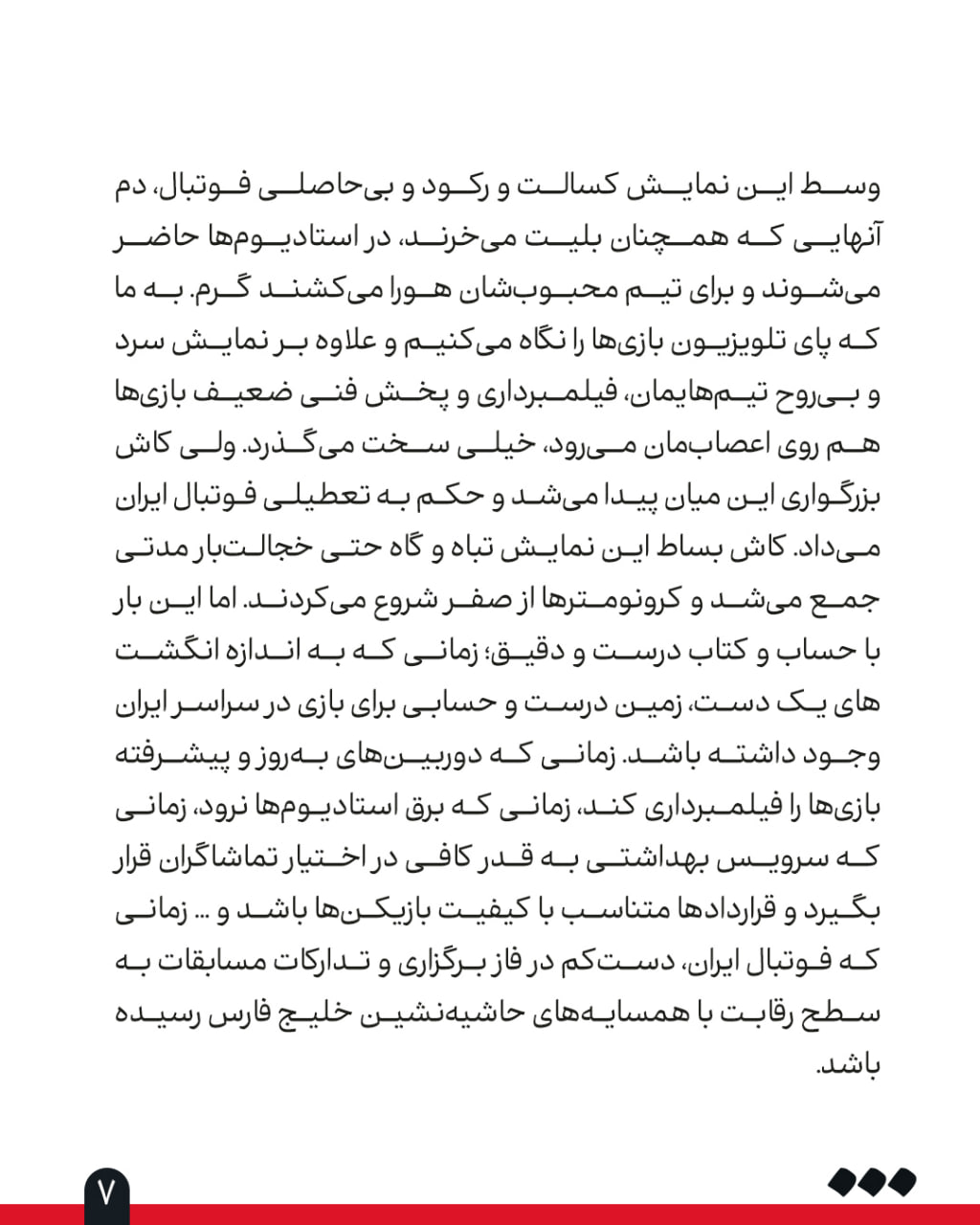 وسط این نمایش کسالت و رکود و بی‌حاصلی فوتبال، دم آنهایی که همچنان بلیت می‌خرند، در استادیوم‌ها حاضر می‌شوند و برای تیم محبوب‌شان هورا می‌کشند گرم. به ما که پای تلویزیون بازی‌ها را نگاه می‌کنیم و علاوه بر نمایش سرد و بی‌روح تیم‌هایمان، فیلمبرداری و پخش فنی ضعیف بازی‌ها هم روی اعصاب‌مان می‌رود، خیلی سخت می‌گذرد. ولی کاش بزرگواری این میان پیدا می‌شد و حکم به تعطیلی فوتبال ایران می‌داد. کاش بساط این نمایش تباه و گاه حتی خجالت‌بار مدتی جمع می‌شد و کرونومترها از صفر شروع می‌کردند. اما این بار با حساب و کتاب درست و دقیق؛ زمانی که به اندازه انگشت های یک دست، زمین درست و حسابی برای بازی در سراسر ایران وجود داشته باشد. زمانی که دوربین‌های به‌روز و پیشرفته بازی‌ها را فیلمبرداری کند، زمانی که برق استادیوم‌ها نرود، زمانی که سرویس بهداشتی به قدر کافی در اختیار تماشاگران قرار بگیرد و قراردادها متناسب با کیفیت بازیکن‌ها باشد و ... زمانی که فوتبال ایران، دست‌کم در فاز برگزاری و تدارکات مسابقات به سطح رقابت با همسایه‌های حاشیه‌نشین خلیج فارس رسیده باشد.

۷